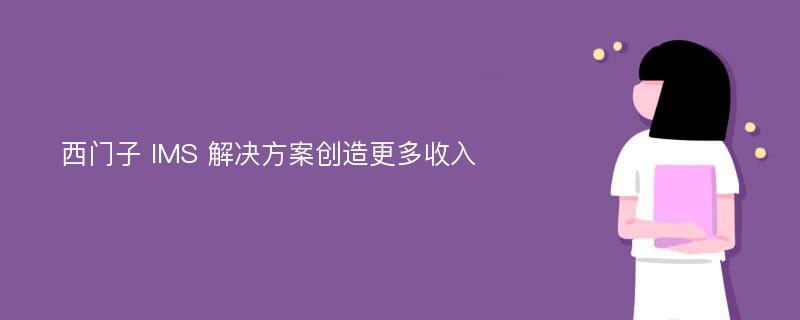 西门子 IMS 解决方案创造更多收入